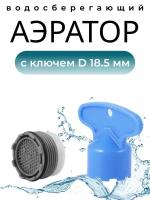 водосберегающий

АЭРАТОР

с ключем D 18.5 мм